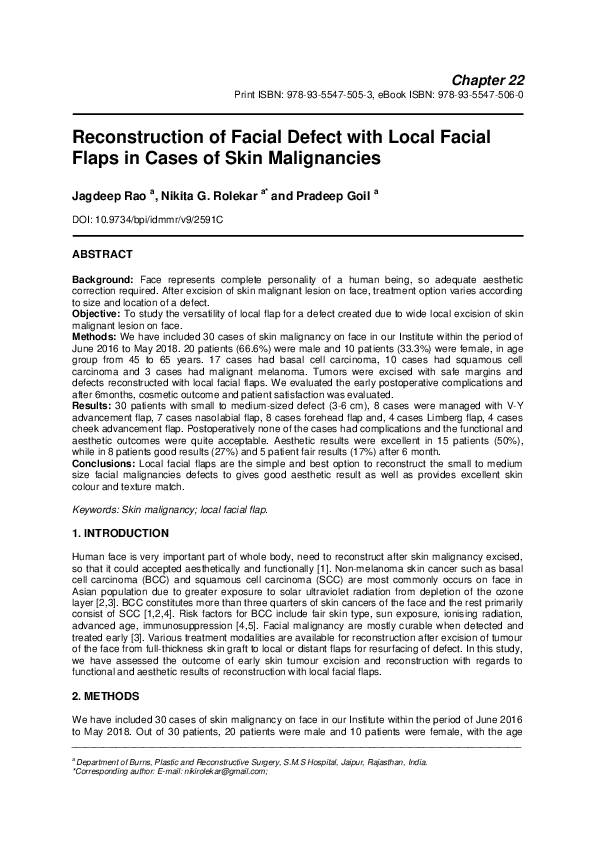 Chapter 22

Print ISBN: 978-93-5547-505-3, eBook ISBN: 978-93-5547-506-0

Reconstruction of Facial Defect with Local Facial Flaps in Cases of Skin Malignancies

Jagdeep Rao $^{a}$, Nikita G. Rolekar $^{a*}$ and Pradeep Goil $^{a}$

DOI: 10.9734/bpi/idmmr/v9/2591C

ABSTRACT

Background: Face represents complete personality of a human being, so adequate aesthetic correction required. After excision of skin malignant lesion on face, treatment option varies according to size and location of a defect.

Objective: To study the versatility of local flap for a defect created due to wide local excision of skin malignant lesion on face.

Methods: We have included 30 cases of skin malignancy on face in our Institute within the period of June 2016 to May 2018. 20 patients (66.6%) were male and 10 patients (33.3%) were female, in age group from 45 to 65 years. 17 cases had basal cell carcinoma, 10 cases had squamous cell carcinoma and 3 cases had malignant melanoma. Tumors were excised with safe margins and defects reconstructed with local facial flaps. We evaluated the early postoperative complications and after 6months, cosmetic outcome and patient satisfaction was evaluated.

Results: 30 patients with small to medium-sized defect (3-6 cm), 8 cases were managed with V-Y advancement flap, 7 cases nasolabial flap, 8 cases forehead flap and, 4 cases Limberg flap, 4 cases cheek advancement flap. Postoperatively none of the cases had complications and the functional and aesthetic outcomes were quite acceptable. Aesthetic results were excellent in 15 patients (50%), while in 8 patients good results (27%) and 5 patient fair results (17%) after 6 month.

Conclusions: Local facial flaps are the simple and best option to reconstruct the small to medium size facial malignancies defects to gives good aesthetic result as well as provides excellent skin colour and texture match.

Keywords: Skin malignancy; local facial flap.

1. INTRODUCTION

Human face is very important part of whole body, need to reconstruct after skin malignancy excised, so that it could accepted aesthetically and functionally [1]. Non-melanoma skin cancer such as basal cell carcinoma (BCC) and squamous cell carcinoma (SCC) are most commonly occurs on face in Asian population due to greater exposure to solar ultraviolet radiation from depletion of the ozone layer [2,3]. BCC constitutes more than three quarters of skin cancers of the face and the rest primarily consist of SCC [1,2,4]. Risk factors for BCC include fair skin type, sun exposure, ionising radiation, advanced age, immunosuppression [4,5]. Facial malignancy are mostly curable when detected and treated early [3]. Various treatment modalities are available for reconstruction after excision of tumour of the face from full-thickness skin graft to local or distant flaps for resurfacing of defect. In this study, we have assessed the outcome of early skin tumour excision and reconstruction with regards to functional and aesthetic results of reconstruction with local facial flaps.

2. METHODS

We have included 30 cases of skin malignancy on face in our Institute within the period of June 2016 to May 2018. Out of 30 patients, 20 patients were male and 10 patients were female, with the age

$^{a}$ Department of Burns, Plastic and Reconstructive Surgery, S.M.S Hospital, Jaipur, Rajasthan, India.
*Corresponding author: E-mail: nikirolekar@gmail.com;